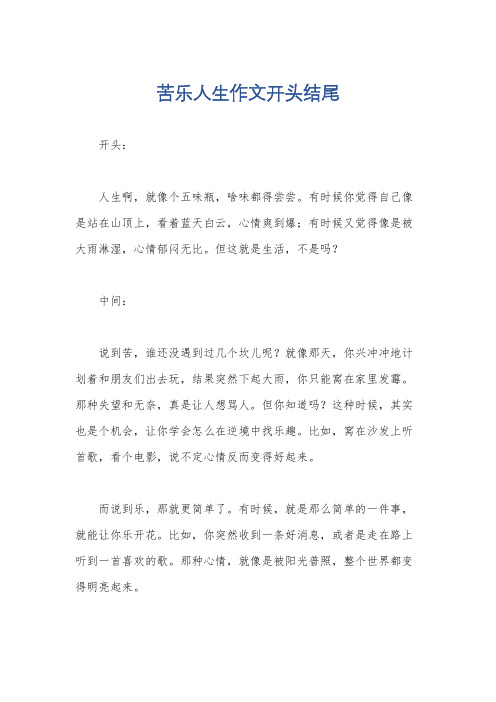 苦乐人生作文开头结尾

开头：

人生啊，就像个五味瓶，啥味都得尝尝。有时候你觉得自己像是站在山顶上，看着蓝天白云，心情爽到爆；有时候又觉得像是被大雨淋湿，心情郁闷无比。但这就是生活，不是吗？

中间：

说到苦，谁还没遇到过几个坎儿呢？就像那天，你兴冲冲地计划着和朋友们出去玩，结果突然下起大雨，你只能窝在家里发霉。那种失望和无奈，真是让人想骂人。但你知道吗？这种时候，其实也是个机会，让你学会怎么在逆境中找乐趣。比如，窝在沙发上听首歌，看个电影，说不定心情反而变得好起来。

而说到乐，那就更简单了。有时候，就是那么简单的一件事，就能让你乐开花。比如，你突然收到一条好消息，或者是走在路上听到一首喜欢的歌。那种心情，就像是被阳光普照，整个世界都变得明亮起来。